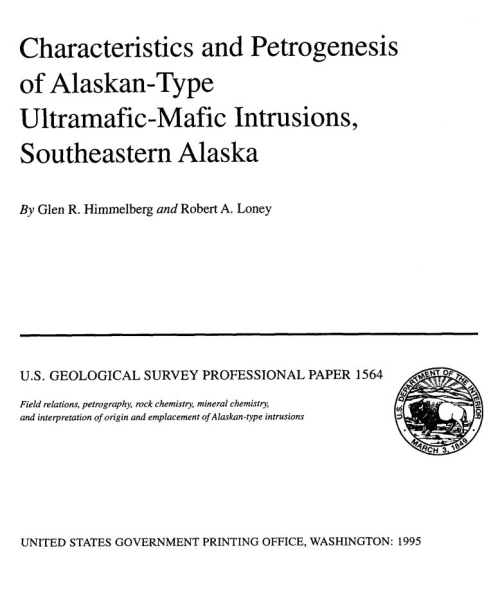 Characteristics and Petrogenesis of Alaskan-Type Ultramafic-Mafic Intrusions, Southeastern Alaska

By Glen R. Himmelberg and Robert A. Loney

U.S. GEOLOGICAL SURVEY PROFESSIONAL PAPER 1564

Field relations, petrography, rock chemistry, mineral chemistry, and interpretation of origin and emplacement of Alaskan-type intrusions

U.S. DEPARTMENT OF THE INTERIOR
MARCH 3, 1849

UNITED STATES GOVERNMENT PRINTING OFFICE, WASHINGTON: 1995